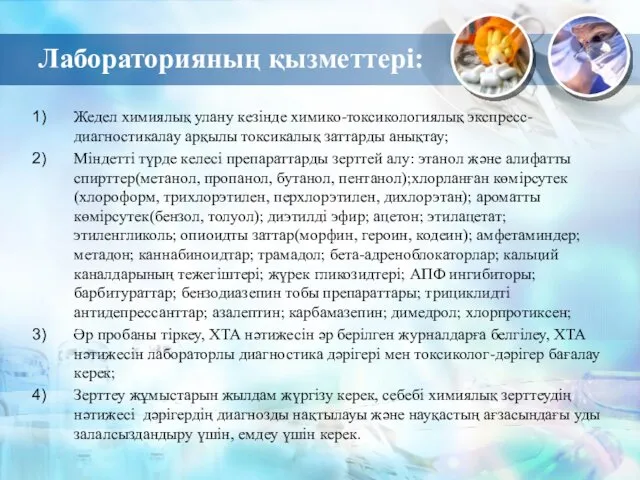 Лабораторияның қызметтері:

1) Жедел химиялық улану кезінде химико-токсикологиялық экспресс-диагностикалау арқылы токсикалық заттарды анықтау;

2) Міндетті түрде келесі препараттарды зерттей алу: этанол және алифатты спирттер(метанол, пропанол, бутанол, пентанол);хлорланған көмірсутек (хлороформ, трихлорэтилен, перхлорэтилен, дихлорэтан); ароматты көмірсутек(бензол, толуол); диэтилді эфир; ацетон; этилацетат; этиленгликоль; опиоидты заттар(морфин, героин, кодеин); амфетаминдер; метадон; каннабиноидтар; трамадол; бета-адреноблокаторлар; кальций каналдарының тежегіштері; жүрек гликозидтері; АПФ ингибиторы; барбитураттар; бензодиазепин тобы препараттары; трициклидті антидепрессанттар; азалептин; карбамазепин; димедрол; хлорпротиксен;

3) Әр пробаны тіркеу, ХТА нәтижесін әр берілген журналдарға белгілеу, ХТА нәтижесін лабораторлы диагностика дәрігері мен токсиколог-дәрігер бағалау керек;

4) Зерттеу жұмыстарын жылдам жүргізу керек, себебі химиялық зерттеудің нәтижесі дәрігердің диагнозды нақтылауы және науқастың ағзасындағы уды залалсыздандыру үшін, емдеу үшін керек.